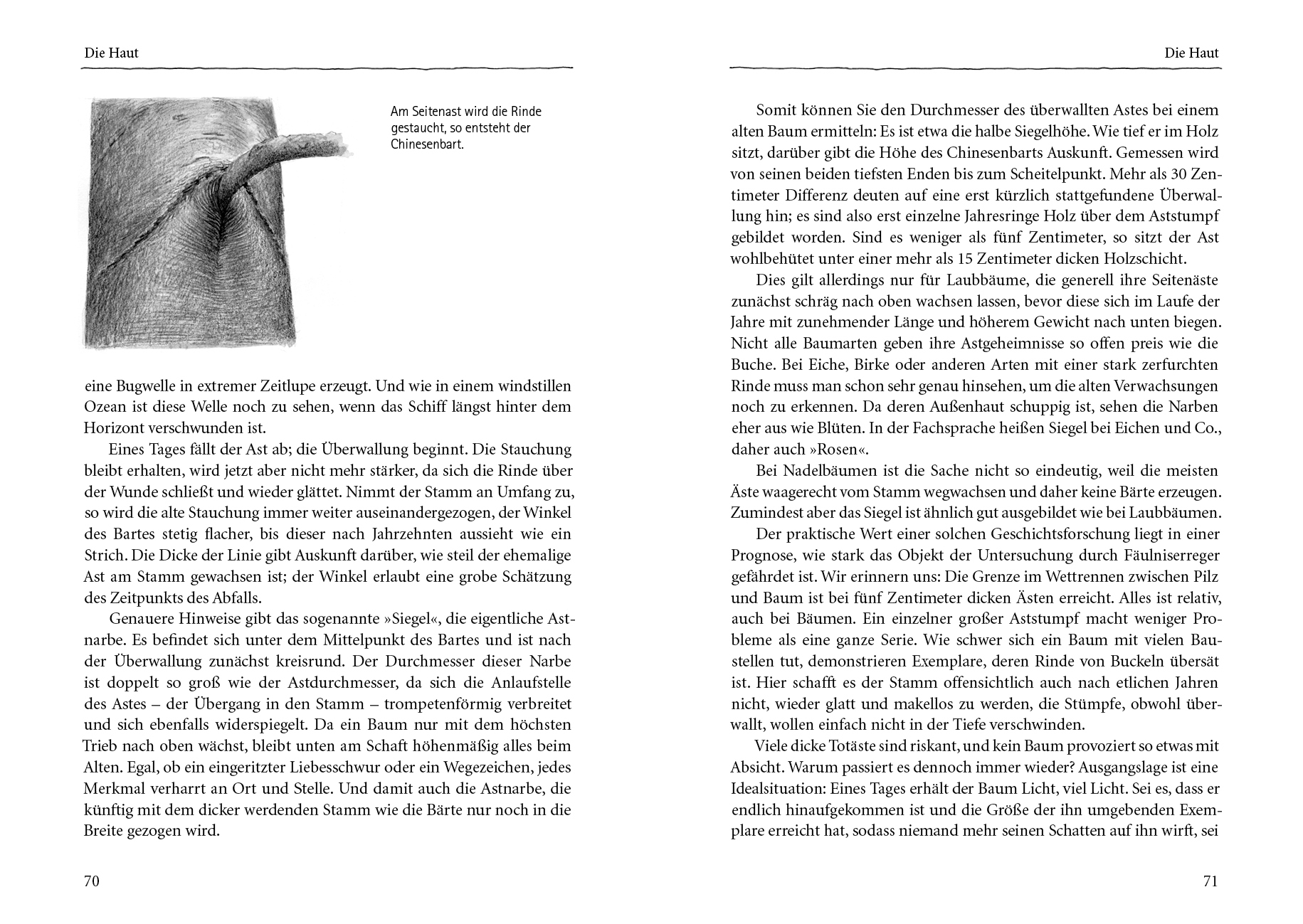 Die Haut

Am Seitenast wird die Rinde gestaucht, so entsteht der Chinesenbart.

eine Bugwelle in extremer Zeitlupe erzeugt. Und wie in einem windstillen Ozean ist diese Welle noch zu sehen, wenn das Schiff längst hinter dem Horizont verschwunden ist.

Eines Tages fällt der Ast ab; die Überwallung beginnt. Die Stauchung bleibt erhalten, wird jetzt aber nicht mehr stärker, da sich die Rinde über der Wunde schließt und wieder glättet. Nimmt der Stamm an Umfang zu, so wird die alte Stauchung immer weiter auseinandergezogen, der Winkel des Bartes stetig flacher, bis dieser nach Jahrzehnten aussieht wie ein Strich. Die Dicke der Linie gibt Auskunft darüber, wie steil der ehemalige Ast am Stamm gewachsen ist; der Winkel erlaubt eine grobe Schätzung des Zeitpunkts des Abfalls.

Genauere Hinweise gibt das sogenannte »Siegel«, die eigentliche Astnarbe. Es befindet sich unter dem Mittelpunkt des Bartes und ist nach der Überwallung zunächst kreisrund. Der Durchmesser dieser Narbe ist doppelt so groß wie der Astdurchmesser, da sich die Anlaufstelle des Astes – der Übergang in den Stamm – trompetenförmig verbreitet und sich ebenfalls widerspiegelt. Da ein Baum nur mit dem höchsten Trieb nach oben wächst, bleibt unten am Schaft höhenmäßig alles beim Alten. Egal, ob ein eingeritzter Liebesschwur oder ein Wegezeichen, jedes Merkmal verharrt an Ort und Stelle. Und damit auch die Astnarbe, die künftig mit dem dicker werdenden Stamm wie die Bärte nur noch in die Breite gezogen wird.

70

Die Haut

Somit können Sie den Durchmesser des überwallten Astes bei einem alten Baum ermitteln: Es ist etwa die halbe Siegelhöhe. Wie tief er im Holz sitzt, darüber gibt die Höhe des Chinesenbarts Auskunft. Gemessen wird von seinen beiden tiefsten Enden bis zum Scheitelpunkt. Mehr als 30 Zentimeter Differenz deuten auf eine erst kürzlich stattgefundene Überwallung hin; es sind also erst einzelne Jahresringe Holz über dem Aststumpf gebildet worden. Sind es weniger als fünf Zentimeter, so sitzt der Ast wohlbehütet unter einer mehr als 15 Zentimeter dicken Holzschicht.

Dies gilt allerdings nur für Laubbäume, die generell ihre Seitenäste zunächst schräg nach oben wachsen lassen, bevor diese sich im Laufe der Jahre mit zunehmender Länge und höherem Gewicht nach unten biegen. Nicht alle Baumarten geben ihre Astgeheimnisse so offen preis wie die Buche. Bei Eiche, Birke oder anderen Arten mit einer stark zerfurchten Rinde muss man schon sehr genau hinsehen, um die alten Verwachsungen noch zu erkennen. Da deren Außenhaut schuppig ist, sehen die Narben eher aus wie Blüten. In der Fachsprache heißen Siegel bei Eichen und Co., daher auch »Rosen«.

Bei Nadelbäumen ist die Sache nicht so eindeutig, weil die meisten Äste waagerecht vom Stamm wegwachsen und daher keine Bärte erzeugen. Zumindest aber das Siegel ist ähnlich gut ausgebildet wie bei Laubbäumen.

Der praktische Wert einer solchen Geschichtsforschung liegt in einer Prognose, wie stark das Objekt der Untersuchung durch Fäulniserreger gefährdet ist. Wir erinnern uns: Die Grenze im Wettrennen zwischen Pilz und Baum ist bei fünf Zentimeter dicken Ästen erreicht. Alles ist relativ, auch bei Bäumen. Ein einzelner großer Aststumpf macht weniger Probleme als eine ganze Serie. Wie schwer sich ein Baum mit vielen Baustellen tut, demonstrieren Exemplare, deren Rinde von Buckeln übersät ist. Hier schafft es der Stamm offensichtlich auch nach etlichen Jahren nicht, wieder glatt und makellos zu werden, die Stümpfe, obwohl überwallt, wollen einfach nicht in der Tiefe verschwinden.

Viele dicke Totäste sind riskant, und kein Baum provoziert so etwas mit Absicht. Warum passiert es dennoch immer wieder? Ausgangslage ist eine Idealsituation: Eines Tages erhält der Baum Licht, viel Licht. Sei es, dass er endlich hinaufgekommen ist und die Größe der ihn umgebenden Exemplare erreicht hat, sodass niemand mehr seinen Schatten auf ihn wirft, sei

71